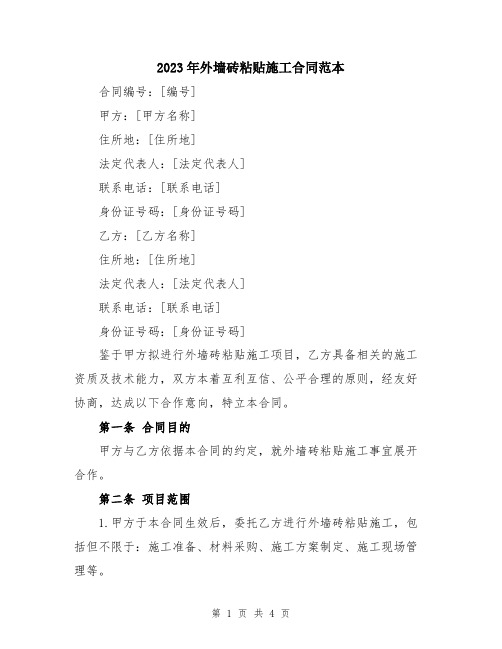 2023年外墙砖粘贴施工合同范本

合同编号：[编号]

甲方：[甲方名称]

住所地：[住所地]

法定代表人：[法定代表人]

联系电话：[联系电话]

身份证号码：[身份证号码]

乙方：[乙方名称]

住所地：[住所地]

法定代表人：[法定代表人]

联系电话：[联系电话]

身份证号码：[身份证号码]

鉴于甲方拟进行外墙砖粘贴施工项目，乙方具备相关的施工资质及技术能力，双方本着互利互信、公平合理的原则，经友好协商，达成以下合作意向，特立本合同。

第一条 合同目的

甲方与乙方依据本合同的约定，就外墙砖粘贴施工事宜展开合作。

第二条 项目范围

1.甲方于本合同生效后，委托乙方进行外墙砖粘贴施工，包括但不限于：施工准备、材料采购、施工方案制定、施工现场管理等。

第 1 页 共 4 页